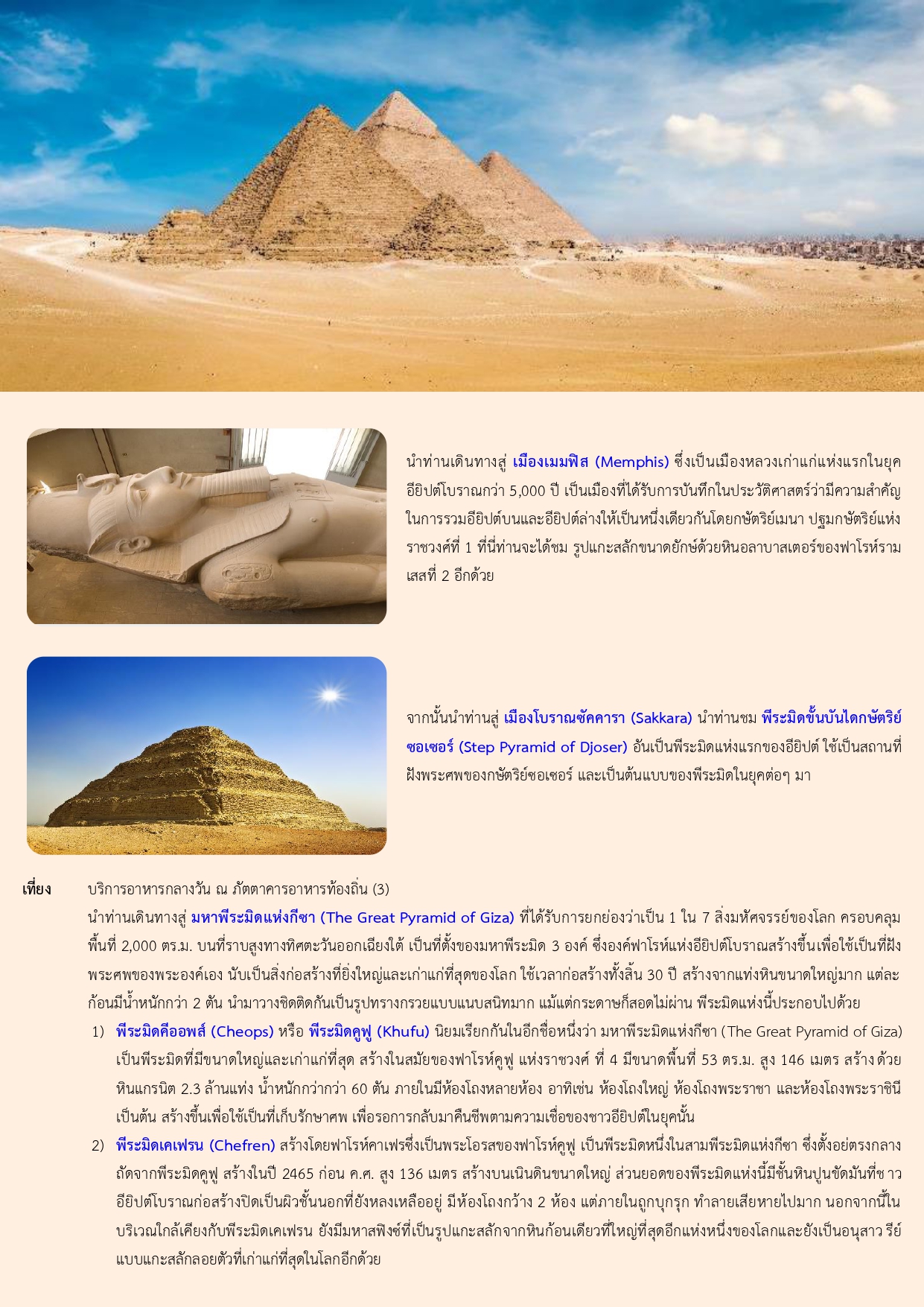 นำท่านเดินทางสู่ เมืองเมมฟิส (Memphis) ซึ่งเป็นเมืองหลวงเก่าแก่แห่งแรกในยุคอียิปต์โบราณกว่า 5,000 ปี เป็นเมืองที่ได้รับการบันทึกในประวัติศาสตร์ว่ามีความสำคัญในการรวมอียิปต์บนและอียิปต์ล่างให้เป็นหนึ่งเดียวกันโดยกษัตริย์เมนา ปฐมกษัตริย์แห่งราชวงศ์ที่ 1 ที่นี่ท่านจะได้ชม รูปแกะสลักขนาดยักษ์ด้วยหินอลาบาสเตอร์ของฟาโรห์รามเสสที่ 2 อีกด้วย

จากนั้นนำท่านสู่ เมืองโบราณซัคคารา (Sakkara) นำท่านชม พีระมิดขั้นบันไดกษัตริย์ซอเซอร์ (Step Pyramid of Djoser) อันเป็นพีระมิดแห่งแรกของอียิปต์ ใช้เป็นสถานที่ฝังพระศพของกษัตริย์ซอเซอร์ และเป็นต้นแบบของพีระมิดในยุคต่อๆ มา

เที่ยง บริการอาหารกลางวัน ณ ภัตตาคารอาหารท้องถิ่น (3)

นำท่านเดินทางสู่ มหาพีระมิดแห่งกีซา (The Great Pyramid of Giza) ที่ได้รับการยกย่องว่าเป็น 1 ใน 7 สิ่งมหัศจรรย์ของโลก ครอบคลุมพื้นที่ 2,000 ตร.ม. บนที่ราบสูงทางทิศตะวันออกเฉียงใต้ เป็นที่ตั้งของมหาพีระมิด 3 องค์ ซึ่งองค์ฟาโรห์แห่งอียิปต์โบราณสร้างขึ้นเพื่อใช้เป็นที่ฝังพระศพของพระองค์เอง นับเป็นสิ่งก่อสร้างที่ยิ่งใหญ่และเก่าแก่ที่สุดของโลก ใช้เวลาก่อสร้างทั้งสิ้น 30 ปี สร้างจากแท่งหินขนาดใหญ่มาก แต่ละก้อนมีน้ำหนักกว่า 2 ตัน นำมาวางชิดติดกันเป็นรูปทรางกรวยแบบแนบสนิทมาก แม้แต่กระดาษก็สอดไม่ผ่าน พีระมิดแห่งนี้ประกอบไปด้วย

1) พีระมิดคีออพส์ (Cheops) หรือ พีระมิดคูฟู (Khufu) นิยมเรียกกันในอีกชื่อหนึ่งว่า มหาพีระมิดแห่งกีซา (The Great Pyramid of Giza) เป็นพีระมิดที่มีขนาดใหญ่และเก่าแก่ที่สุด สร้างในสมัยของฟาโรห์คูฟู แห่งราชวงศ์ ที่ 4 มีขนาดพื้นที่ 53 ตร.ม. สูง 146 เมตร สร้างด้วยหินแกรนิต 2.3 ล้านแท่ง น้ำหนักกว่ากว่า 60 ตัน ภายในมีห้องโถงหลายห้อง อาทิเช่น ห้องโถงใหญ่ ห้องโถงพระราชา และห้องโถงพระราชินี เป็นต้น สร้างขึ้นเพื่อใช้เป็นที่เก็บรักษาศพ เพื่อรอการกลับมาคืนชีพตามความเชื่อของชาวอียิปต์ในยุคนั้น

2) พีระมิดเคเฟรน (Chefren) สร้างโดยฟาโรห์คาเฟรซึ่งเป็นพระโอรสของฟาโรห์คูฟู เป็นพีระมิดหนึ่งในสามพีระมิดแห่งกีซา ซึ่งตั้งอย่ตรงกลางถัดจากพีระมิดคูฟู สร้างในปี 2465 ก่อน ค.ศ. สูง 136 เมตร สร้างบนเนินดินขนาดใหญ่ ส่วนยอดของพีระมิดแห่งนี้มีชั้นหินปูนขัดมันที่ช าวอียิปต์โบราณก่อสร้างปิดเป็นผิวชั้นนอกที่ยังหลงเหลืออยู่ มีห้องโถงกว้าง 2 ห้อง แต่ภายในถูกบุกรุก ทำลายเสียหายไปมาก นอกจากนี้ในบริเวณใกล้เคียงกับพีระมิดเคเฟรน ยังมีมหาสฟิงซ์ที่เป็นรูปแกะสลักจากหินก้อนเดียวที่ใหญ่ที่สุดอีกแห่งหนึ่งของโลกและยังเป็นอนุสาว รีย์แบบแกะสลักลอยตัวที่เก่าแก่ที่สุดในโลกอีกด้วย